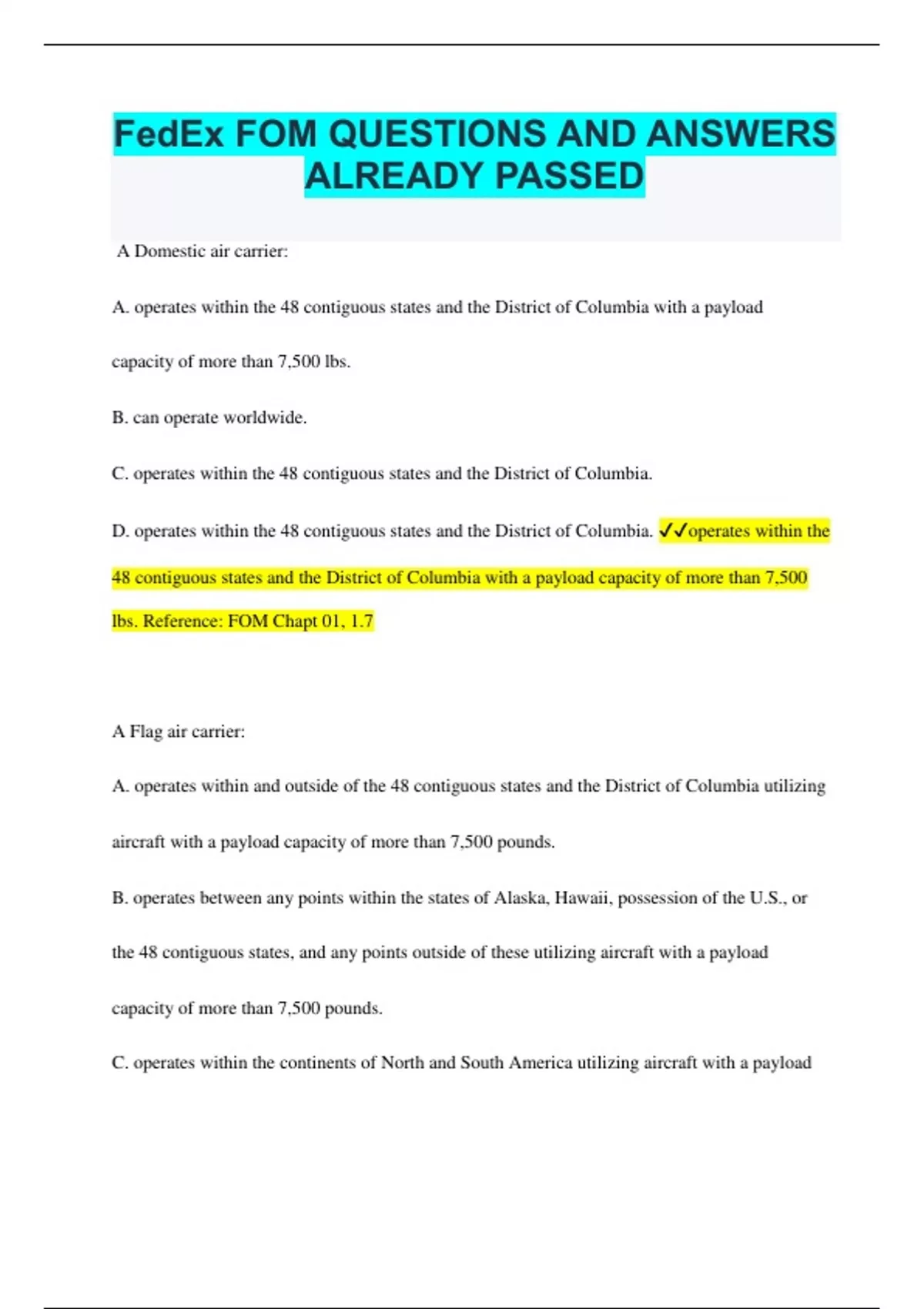 FedEx FOM QUESTIONS AND ANSWERS ALREADY PASSED

A Domestic air carrier:

A. operates within the 48 contiguous states and the District of Columbia with a payload capacity of more than 7,500 lbs.

B. can operate worldwide.

C. operates within the 48 contiguous states and the District of Columbia.

D. operates within the 48 contiguous states and the District of Columbia. ✓✓operates within the 48 contiguous states and the District of Columbia with a payload capacity of more than 7,500 lbs. Reference: FOM Chapt 01, 1.7

A Flag air carrier:

A. operates within and outside of the 48 contiguous states and the District of Columbia utilizing aircraft with a payload capacity of more than 7,500 pounds.

B. operates between any points within the states of Alaska, Hawaii, possession of the U.S., or the 48 contiguous states, and any points outside of these utilizing aircraft with a payload capacity of more than 7,500 pounds.

C. operates within the continents of North and South America utilizing aircraft with a payload